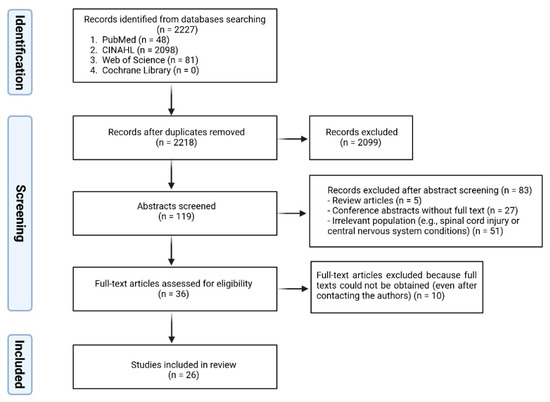 Identification

Records identified from databases searching
(n = 2227)
1. PubMed (n = 48)
2. CINAHL (n = 2098)
3. Web of Science (n = 81)
4. Cochrane Library (n = 0)

Screening

Records after duplicates removed
(n = 2218)

Records excluded
(n = 2099)

Abstracts screened
(n = 119)

Records excluded after abstract screening (n = 83)
- Review articles (n = 5)
- Conference abstracts without full text (n = 27)
- Irrelevant population (e.g., spinal cord injury or central nervous system conditions) (n = 51)

Full-text articles assessed for eligibility
(n = 36)

Full-text articles excluded because full texts could not be obtained (even after contacting the authors) (n = 10)

Included

Studies included in review
(n = 26)